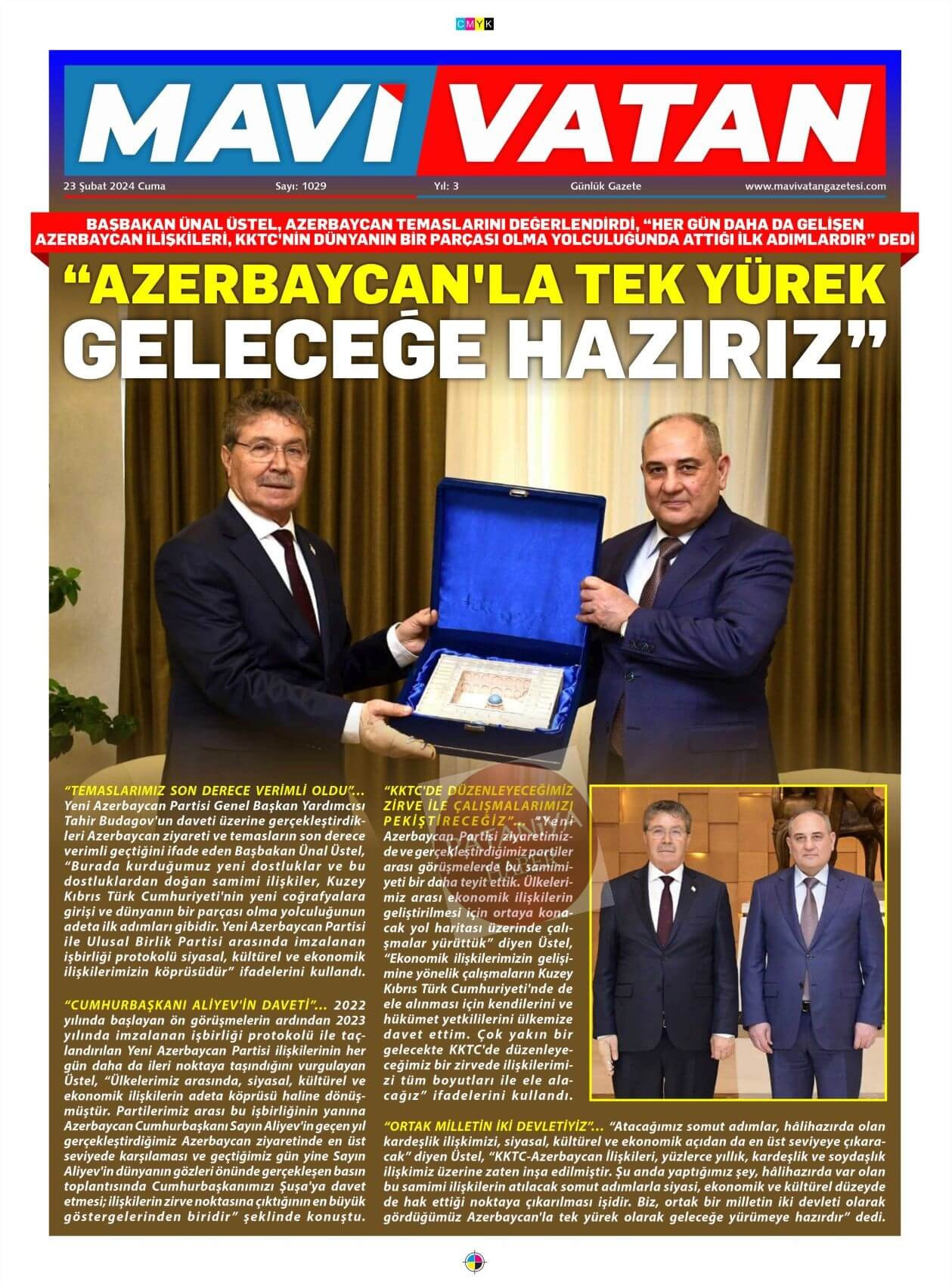 CMYK

MAVİ VATAN

23 Şubat 2024 Cuma Sayı: 1029 Yıl: 3 Günlük Gazete www.mavivatangazetesi.com

BAŞBAKAN ÜNAL ÜSTEL, AZERBAYCAN TEMASLARINI DEĞERLENDİRDİ, "HER GÜN DAHA DA GELİŞEN AZERBAYCAN İLİŞKİLERİ, KKTC'NİN DÜNYANIN BİR PARÇASI OLMA YOLCULUĞUNDA ATTIĞI İLK ADIMLARDIR" DEDİ

"AZERBAYCAN'LA TEK YÜREK GELECEĞE HAZIRIZ"

"TEMASLARIMIZ SON DERECE VERİMLİ OLDU"... Yeni Azerbaycan Partisi Genel Başkan Yardımcısı Tahir Budagov'un daveti üzerine gerçekleştirdikleri Azerbaycan ziyareti ve temasların son derece verimli geçtiğini ifade eden Başbakan Ünal Üstel, "Burada kurduğumuz yeni dostluklar ve bu dostluklardan doğan samimi ilişkiler, Kuzey Kıbrıs Türk Cumhuriyeti'nin yeni coğrafyalara girişi ve dünyanın bir parçası olma yolculuğunun adeta ilk adımları gibidir. Yeni Azerbaycan Partisi ile Ulusal Birlik Partisi arasında imzalanan işbirliği protokolü siyasal, kültürel ve ekonomik ilişkilerimizin köprüsüdür" ifadelerini kullandı.

"CUMHURBAŞKANI ALİYEV'İN DAVETİ"... 2022 yılında başlayan ön görüşmelerin ardından 2023 yılında imzalanan işbirliği protokolü ile taçlandırılan Yeni Azerbaycan Partisi ilişkilerinin her gün daha da ileri noktaya taşındığını vurgulayan Üstel, "Ülkelerimiz arasında, siyasal, kültürel ve ekonomik ilişkilerin adeta köprüsü haline dönüşmüştür. Partilerimiz arası bu işbirliğinin yanına Azerbaycan Cumhurbaşkanı Sayın Aliyev'in geçen yıl gerçekleştirdiğimiz Azerbaycan ziyaretinde en üst seviyede karşılaması ve geçtiğimiz gün yine Sayın Aliyev'in dünyanın gözleri önünde gerçekleşen basın toplantısında Cumhurbaşkanımızı Şuşa'ya davet etmesi; ilişkilerin zirve noktasına çıktığının en büyük göstergelerinden biridir" şeklinde konuştu.

"KKTC'DE DÜZENLEYECEĞİMİZ ZİRVE İLE ÇALIŞMALARIMIZI PEKİŞTİRECEĞİZ"... "Yeni Azerbaycan Partisi ziyaretimizde ve gerçekleştirdiğimiz partiler arası görüşmelerde bu samimiyeti bir daha teyit ettik. Ülkelerimiz arası ekonomik ilişkilerin geliştirilmesi için ortaya konacak yol haritası üzerinde çalışmalar yürüttük" diyen Üstel, "Ekonomik ilişkilerimizin gelişimine yönelik çalışmaların Kuzey Kıbrıs Türk Cumhuriyeti'nde de ele alınması için kendilerini ve hükümet yetkililerini ülkemize davet ettim. Çok yakın bir gelecekte KKTC'de düzenleyeceğimiz bir zirvede ilişkilerimizi tüm boyutları ile ele alacağız" ifadelerini kullandı.

"ORTAK MİLLETİN İKİ DEVLETİYİZ"... "Atacağımız somut adımlar, hâlihazırda olan kardeşlik ilişkimizi, siyasal, kültürel ve ekonomik açıdan da en üst seviyeye çıkaracak" diyen Üstel, "KKTC-Azerbaycan İlişkileri, yüzlerce yıllık, kardeşlik ve soydaşlık ilişkimiz üzerine zaten inşa edilmiştir. Şu anda yaptığımız şey, hâlihazırda var olan bu samimi ilişkilerin atılacak somut adımlarla siyasi, ekonomik ve kültürel düzeyde de hak ettiği noktaya çıkarılması işidir. Biz, ortak bir milletin iki devleti olarak gördüğümüz Azerbaycan'la tek yürek olarak geleceğe yürümeye hazırdır" dedi.